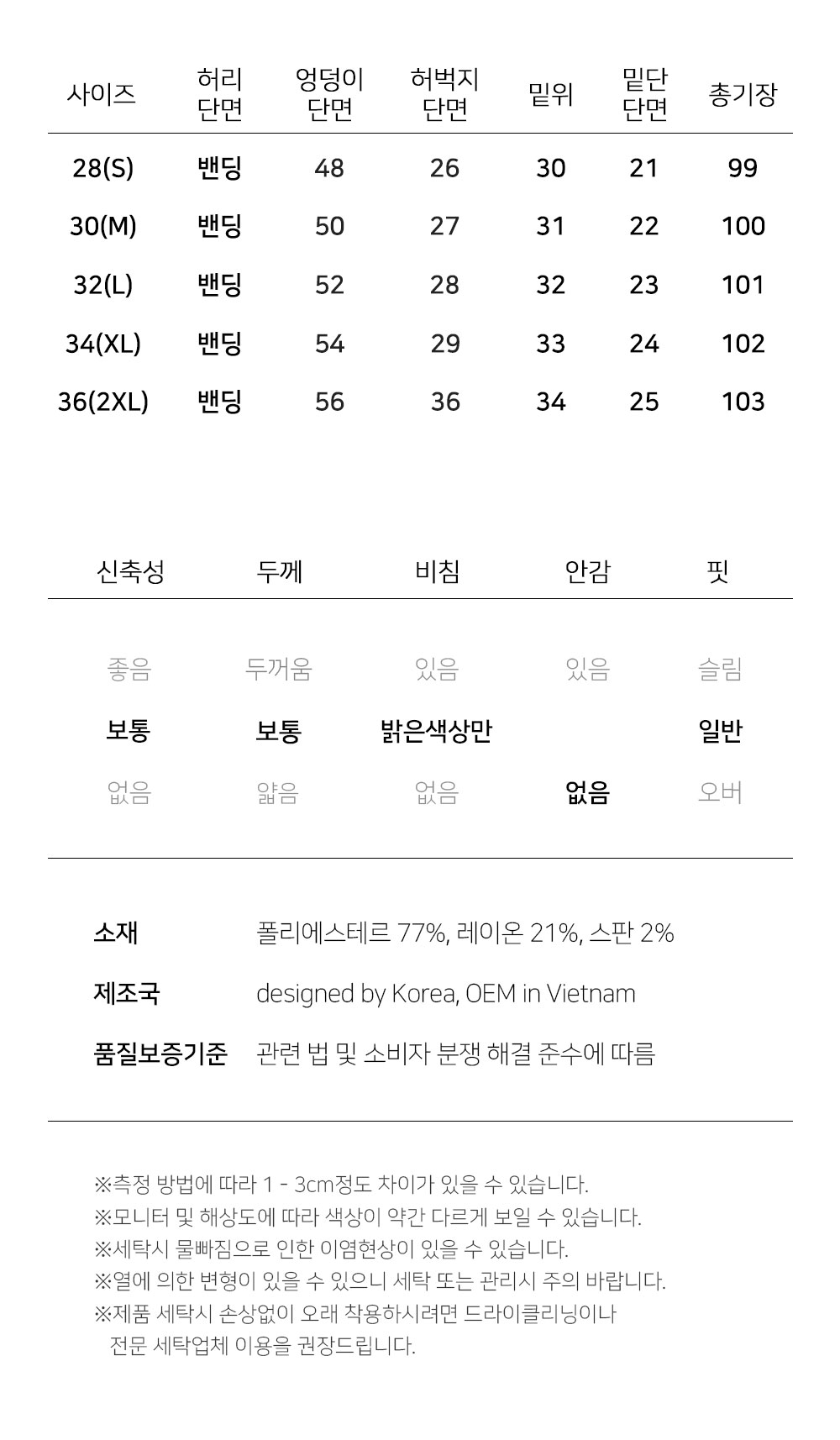 | 사이즈 | 허리 단면 | 엉덩이 단면 | 허벅지 단면 | 밑위 | 밑단 단면 | 총기장 |
|---|---|---|---|---|---|---|
| 28(S) | 밴딩 | 48 | 26 | 30 | 21 | 99 |
| 30(M) | 밴딩 | 50 | 27 | 31 | 22 | 100 |
| 32(L) | 밴딩 | 52 | 28 | 32 | 23 | 101 |
| 34(XL) | 밴딩 | 54 | 29 | 33 | 24 | 102 |
| 36(2XL) | 밴딩 | 56 | 36 | 34 | 25 | 103 |

| 신축성 | 두께 | 비침 | 안감 | 핏 |
|---|---|---|---|---|
| 좋음 | 두꺼움 | 있음 | 있음 | 슬림 |
| 보통 | 보통 | 밝은색상만 | | 일반 |
| 없음 | 얇음 | 없음 | 없음 | 오버 |

소재 폴리에스테르 77%, 레이온 21%, 스판 2%

제조국 designed by Korea, OEM in Vietnam

품질보증기준 관련 법 및 소비자 분쟁 해결 준수에 따름

※측정 방법에 따라 1 - 3cm정도 차이가 있을 수 있습니다.
※모니터 및 해상도에 따라 색상이 약간 다르게 보일 수 있습니다.
※세탁시 물빠짐으로 인한 이염현상이 있을 수 있습니다.
※열에 의한 변형이 있을 수 있으니 세탁 또는 관리시 주의 바랍니다.
※제품 세탁시 손상없이 오래 착용하시려면 드라이클리닝이나 전문 세탁업체 이용을 권장드립니다.